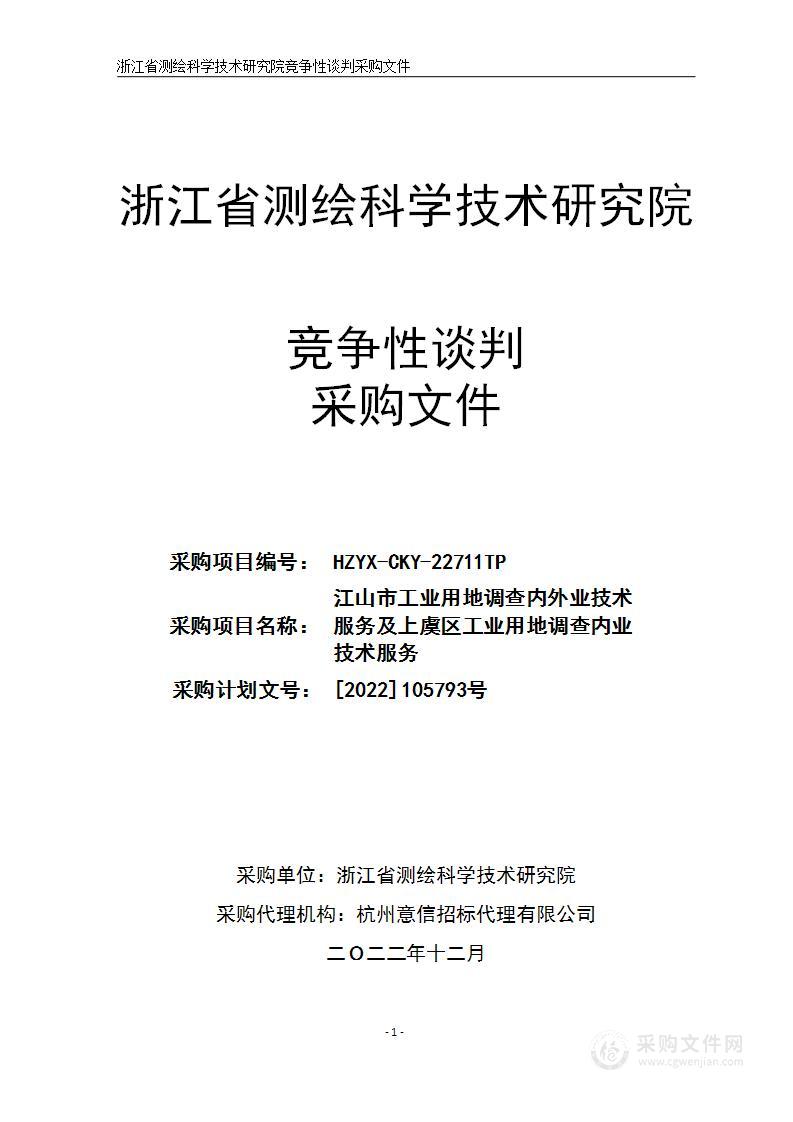 浙江省测绘科学技术研究院竞争性谈判采购文件

浙江省测绘科学技术研究院

竞争性谈判
采购文件

采购项目编号： HZYX-CKY-22711TP

采购项目名称： 江山市工业用地调查内外业技术服务及上虞区工业用地调查内业技术服务

采购计划文号： [2022]105793号

采购单位：浙江省测绘科学技术研究院

采购代理机构：杭州意信招标代理有限公司

二〇二二年十二月

- 1 -

采购文件网
www.cgwenjian.com